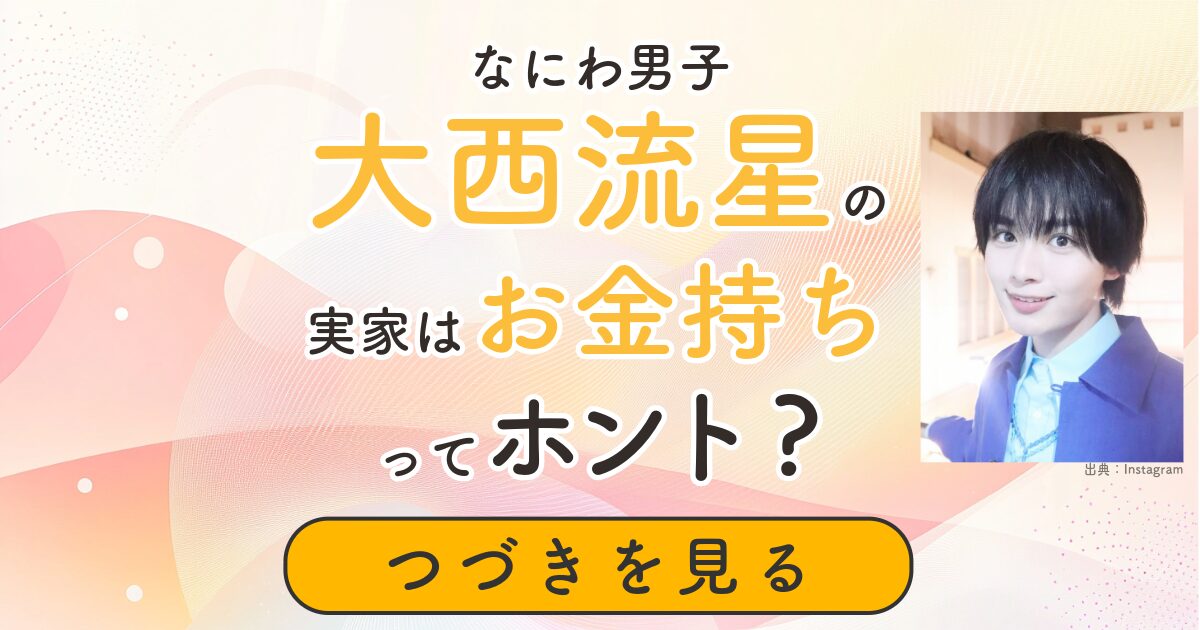 なにわ男子
大西流星の
実家はお金持ち
ってホント？

出典：Instagram

つづきを見る